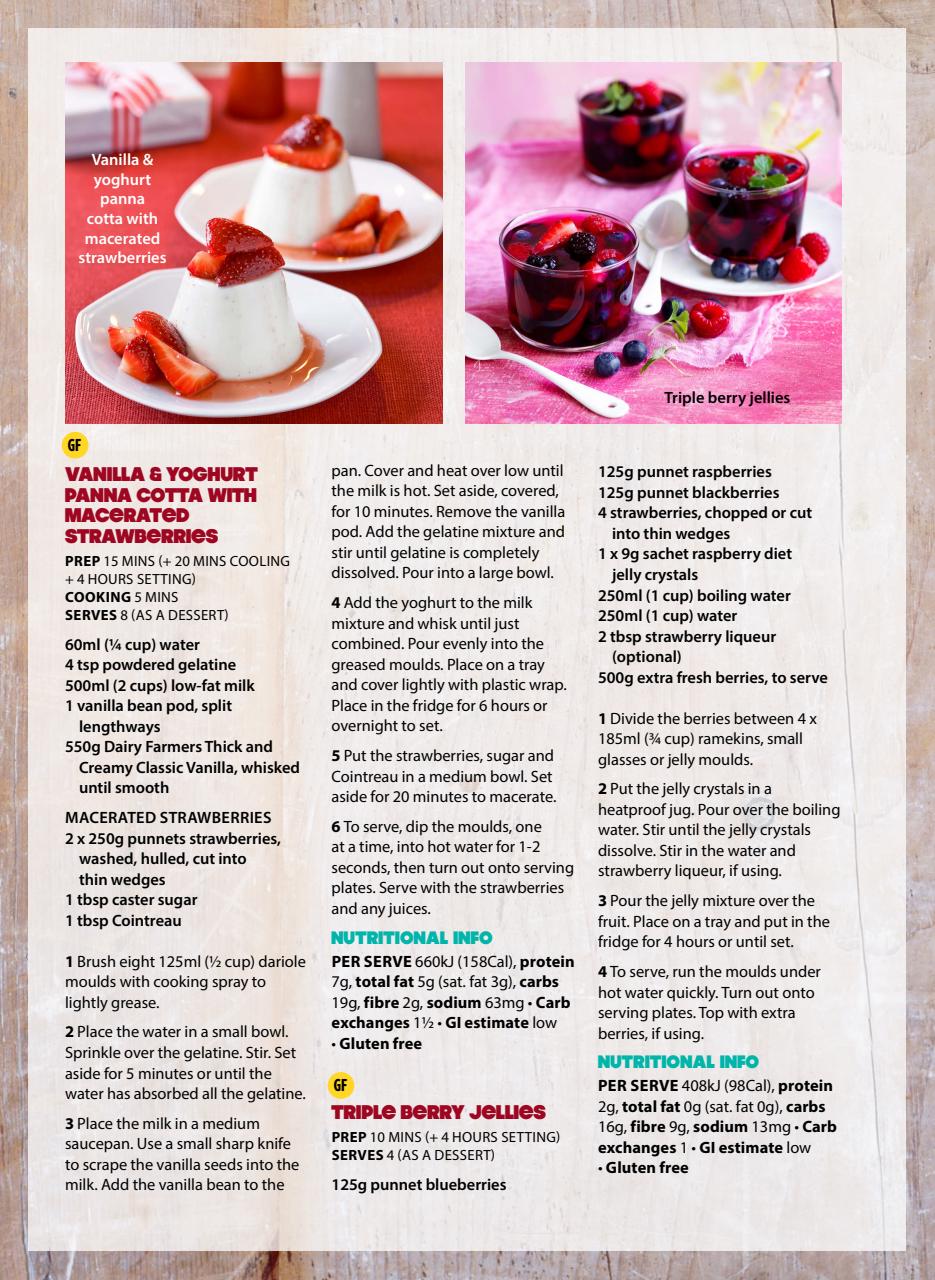 Vanilla & yoghurt panna cotta with macerated strawberries

Triple berry jellies

GF

VANILLA & YOGHURT PANNA COTTA WITH MACERATED STRAWBERRIES

PREP 15 MINS (+ 20 MINS COOLING + 4 HOURS SETTING)
COOKING 5 MINS
SERVES 8 (AS A DESSERT)

60ml (¼ cup) water
4 tsp powdered gelatine
500ml (2 cups) low-fat milk
1 vanilla bean pod, split lengthways
550g Dairy Farmers Thick and Creamy Classic Vanilla, whisked until smooth

MACERATED STRAWBERRIES
2 x 250g punnets strawberries, washed, hulled, cut into thin wedges
1 tbsp caster sugar
1 tbsp Cointreau

1 Brush eight 125ml (½ cup) dariole moulds with cooking spray to lightly grease.

2 Place the water in a small bowl. Sprinkle over the gelatine. Stir. Set aside for 5 minutes or until the water has absorbed all the gelatine.

3 Place the milk in a medium saucepan. Use a small sharp knife to scrape the vanilla seeds into the milk. Add the vanilla bean to the pan. Cover and heat over low until the milk is hot. Set aside, covered, for 10 minutes. Remove the vanilla pod. Add the gelatine mixture and stir until gelatine is completely dissolved. Pour into a large bowl.

4 Add the yoghurt to the milk mixture and whisk until just combined. Pour evenly into the greased moulds. Place on a tray and cover lightly with plastic wrap. Place in the fridge for 6 hours or overnight to set.

5 Put the strawberries, sugar and Cointreau in a medium bowl. Set aside for 20 minutes to macerate.

6 To serve, dip the moulds, one at a time, into hot water for 1-2 seconds, then turn out onto serving plates. Serve with the strawberries and any juices.

NUTRITIONAL INFO

PER SERVE 660kJ (158Cal), protein 7g, total fat 5g (sat. fat 3g), carbs 19g, fibre 2g, sodium 63mg • Carb exchanges 1½ • GI estimate low • Gluten free

GF

TRIPLE BERRY JELLIES

PREP 10 MINS (+ 4 HOURS SETTING)
SERVES 4 (AS A DESSERT)

125g punnet blueberries
125g punnet raspberries
125g punnet blackberries
4 strawberries, chopped or cut into thin wedges
1 x 9g sachet raspberry diet jelly crystals
250ml (1 cup) boiling water
250ml (1 cup) water
2 tbsp strawberry liqueur (optional)
500g extra fresh berries, to serve

1 Divide the berries between 4 x 185ml (¾ cup) ramekins, small glasses or jelly moulds.

2 Put the jelly crystals in a heatproof jug. Pour over the boiling water. Stir until the jelly crystals dissolve. Stir in the water and strawberry liqueur, if using.

3 Pour the jelly mixture over the fruit. Place on a tray and put in the fridge for 4 hours or until set.

4 To serve, run the moulds under hot water quickly. Turn out onto serving plates. Top with extra berries, if using.

NUTRITIONAL INFO

PER SERVE 408kJ (98Cal), protein 2g, total fat 0g (sat. fat 0g), carbs 16g, fibre 9g, sodium 13mg • Carb exchanges 1 • GI estimate low • Gluten free